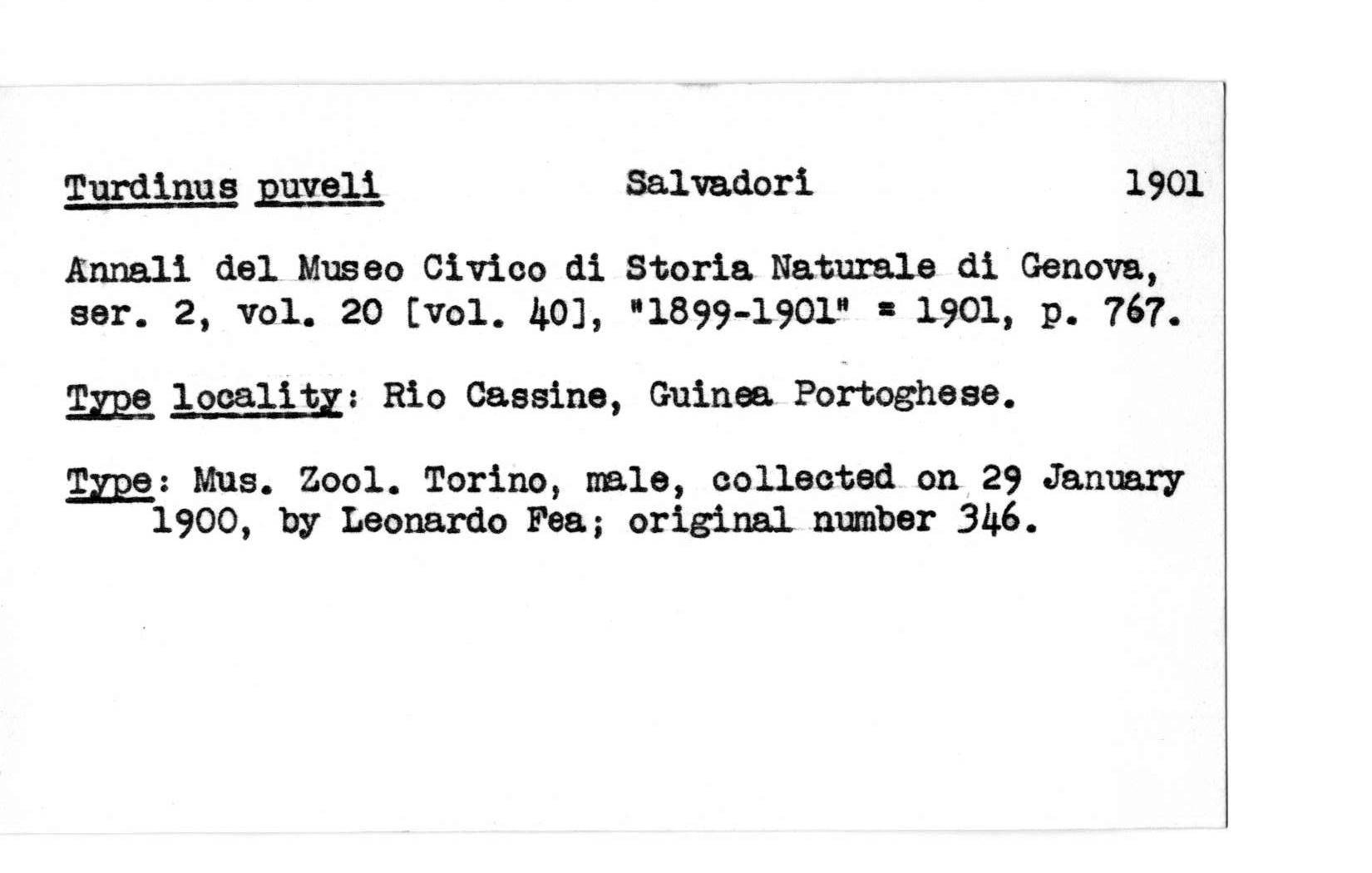 Turdinus puveli Salvadori 1901

Annali del Museo Civico di Storia Naturale di Genova, ser. 2, vol. 20 [vol. 40], "1899-1901" = 1901, p. 767.

Type locality: Rio Cassine, Guinea Portoghese.

Type: Mus. Zool. Torino, male, collected on 29 January 1900, by Leonardo Fea; original number 346.